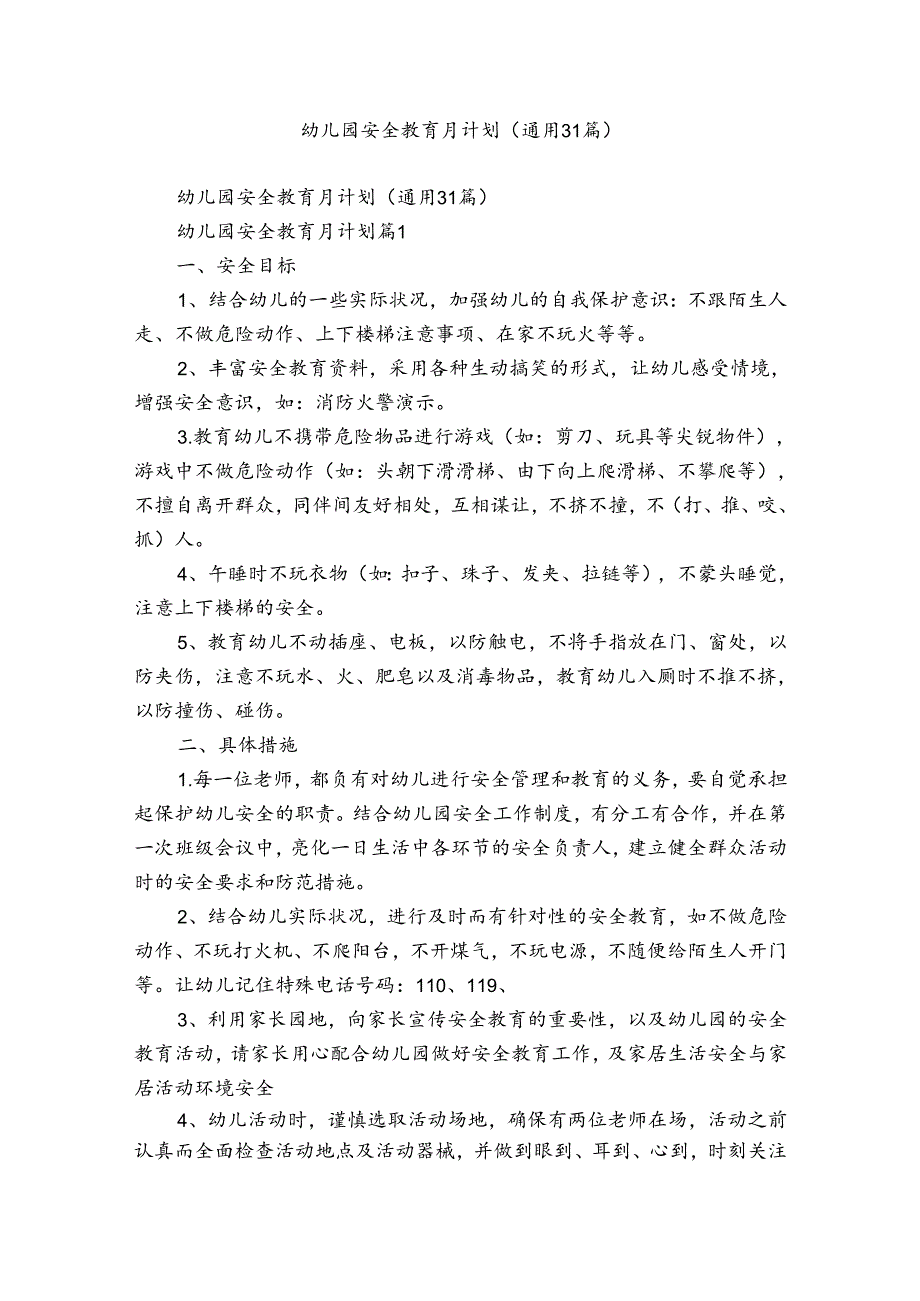 幼儿园安全教育月计划（通用31篇）

幼儿园安全教育月计划（通用31篇）

幼儿园安全教育月计划篇1

一、安全目标

1、结合幼儿的一些实际状况，加强幼儿的自我保护意识：不跟陌生人走、不做危险动作、上下楼梯注意事项、在家不玩火等等。

2、丰富安全教育资料，采用各种生动搞笑的形式，让幼儿感受情境，增强安全意识，如：消防火警演示。

3.教育幼儿不携带危险物品进行游戏（如：剪刀、玩具等尖锐物件），游戏中不做危险动作（如：头朝下滑滑梯、由下向上爬滑梯、不攀爬等），不擅自离开群众，同伴间友好相处，互相谦让，不挤不撞，不（打、推、咬、抓）人。

4、午睡时不玩衣物（如:扣子、珠子、发夹、拉链等），不蒙头睡觉，注意上下楼梯的安全。

5、教育幼儿不动插座、电板，以防触电，不将手指放在门、窗处，以防夹伤，注意不玩水、火、肥皂以及消毒物品，教育幼儿入厕时不推不挤，以防撞伤、碰伤。

二、具体措施

1.每一位老师，都负有对幼儿进行安全管理和教育的义务，要自觉承担起保护幼儿安全的职责。结合幼儿园安全工作制度，有分工有合作，并在第一次班级会议中，亮化一日生活中各环节的安全负责人，建立健全群众活动时的安全要求和防范措施。

2、结合幼儿实际状况，进行及时而有针对性的安全教育，如不做危险动作、不玩打火机、不爬阳台，不开煤气，不玩电源，不随便给陌生人开门等。让幼儿记住特殊电话号码：110、119、

3、利用家长园地，向家长宣传安全教育的重要性，以及幼儿园的安全教育活动，请家长用心配合幼儿园做好安全教育工作，及家居生活安全与家居活动环境安全

4、幼儿活动时，谨慎选取活动场地，确保有两位老师在场，活动之前认真而全面检查活动地点及活动器械，并做到眼到、耳到、心到，时刻关注